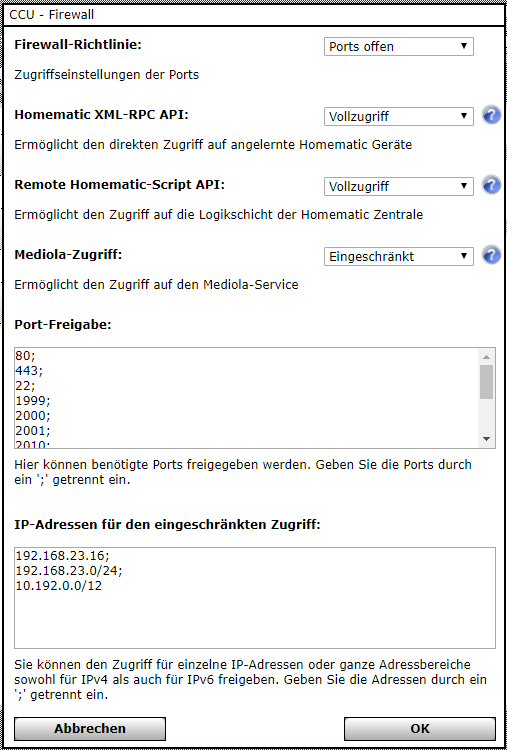 CCU - Firewall

Firewall-Richtlinie:

Ports offen

Zugriffseinstellungen der Ports

Homematic XML-RPC API:

Vollzugriff

Ermöglicht den direkten Zugriff auf angelernte Homematic Geräte

Remote Homematic-Script API:

Vollzugriff

Ermöglicht den Zugriff auf die Logikschicht der Homematic Zentrale

Mediola-Zugriff:

Eingeschränkt

Ermöglicht den Zugriff auf den Mediola-Service

Port-Freigabe:

80;
443;
22;
1999;
2000;
2001;
2010;

Hier können benötigte Ports freigegeben werden. Geben Sie die Ports durch ein ';' getrennt ein.

IP-Adressen für den eingeschränkten Zugriff:

192.168.23.16;
192.168.23.0/24;
10.192.0.0/12

Sie können den Zugriff für einzelne IP-Adressen oder ganze Adressbereiche sowohl für IPv4 als auch für IPv6 freigeben. Geben Sie die Adressen durch ein ';' getrennt ein.

Abbrechen

OK